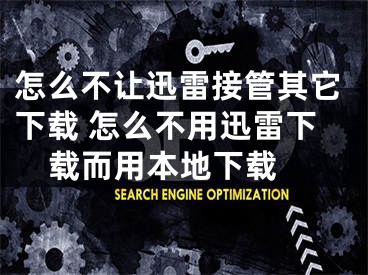 怎么不让迅雷接管其它下载 怎么不用迅雷下载而用本地下载

SEARCH ENGINE OPTIMIZATION